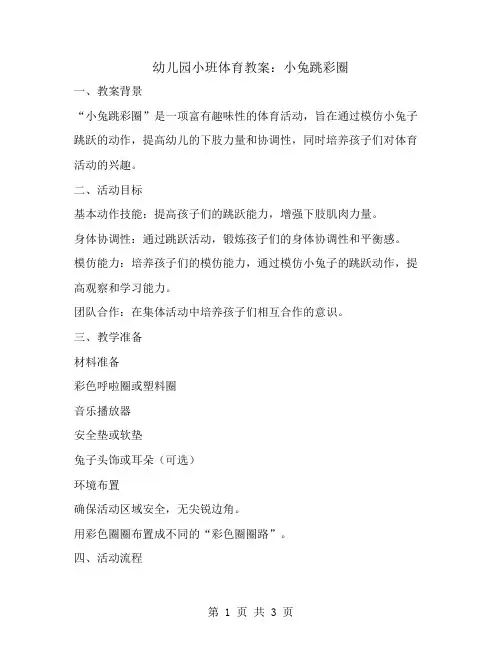 幼儿园小班体育教案：小兔跳彩圈

一、教案背景

“小兔跳彩圈”是一项富有趣味性的体育活动，旨在通过模仿小兔子跳跃的动作，提高幼儿的下肢力量和协调性，同时培养孩子们对体育活动的兴趣。

二、活动目标

基本动作技能：提高孩子们的跳跃能力，增强下肢肌肉力量。

身体协调性：通过跳跃活动，锻炼孩子们的身体协调性和平衡感。

模仿能力：培养孩子们的模仿能力，通过模仿小兔子的跳跃动作，提高观察和学习能力。

团队合作：在集体活动中培养孩子们相互合作的意识。

三、教学准备

材料准备

彩色呼啦圈或塑料圈

音乐播放器

安全垫或软垫

兔子头饰或耳朵（可选）

环境布置

确保活动区域安全，无尖锐边角。

用彩色圈圈布置成不同的“彩色圈圈路”。

四、活动流程

第 1 页 共 3 页